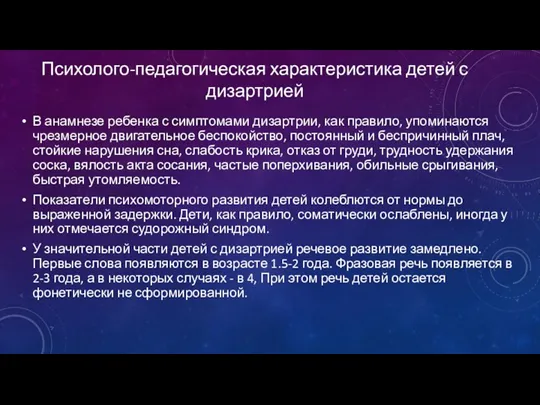 Психолого-педагогическая характеристика детей с дизартрией

• В анамнезе ребенка с симптомами дизартрии, как правило, упоминаются чрезмерное двигательное беспокойство, постоянный и беспричинный плач, стойкие нарушения сна, слабость крика, отказ от груди, трудность удержания соска, вялость акта сосания, частые поперхивания, обильные срыгивания, быстрая утомляемость.

• Показатели психомоторного развития детей колеблются от нормы до выраженной задержки. Дети, как правило, соматически ослаблены, иногда у них отмечается судорожный синдром.

• У значительной части детей с дизартрией речевое развитие замедлено. Первые слова появляются в возрасте 1.5-2 года. Фразовая речь появляется в 2-3 года, а в некоторых случаях - в 4, При этом речь детей остается фонетически не сформированной.